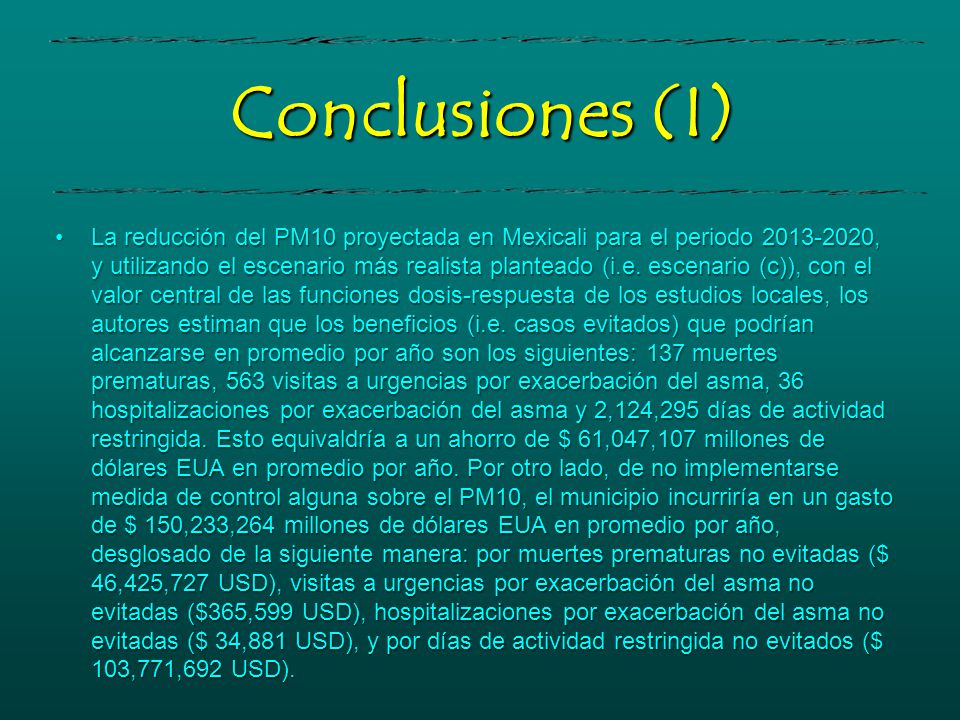 Conclusiones (I)

• La reducción del PM10 proyectada en Mexicali para el periodo 2013-2020, y utilizando el escenario más realista planteado (i.e. escenario (c)), con el valor central de las funciones dosis-respuesta de los estudios locales, los autores estiman que los beneficios (i.e. casos evitados) que podrían alcanzarse en promedio por año son los siguientes: 137 muertes prematuras, 563 visitas a urgencias por exacerbación del asma, 36 hospitalizaciones por exacerbación del asma y 2,124,295 días de actividad restringida. Esto equivaldría a un ahorro de \$ 61,047,107 millones de dólares EUA en promedio por año. Por otro lado, de no implementarse medida de control alguna sobre el PM10, el municipio incurriría en un gasto de \$ 150,233,264 millones de dólares EUA en promedio por año, desglosado de la siguiente manera: por muertes prematuras no evitadas (\$ 46,425,727 USD), visitas a urgencias por exacerbación del asma no evitadas (\$365,599 USD), hospitalizaciones por exacerbación del asma no evitadas (\$ 34,881 USD), y por días de actividad restringida no evitados (\$ 103,771,692 USD).